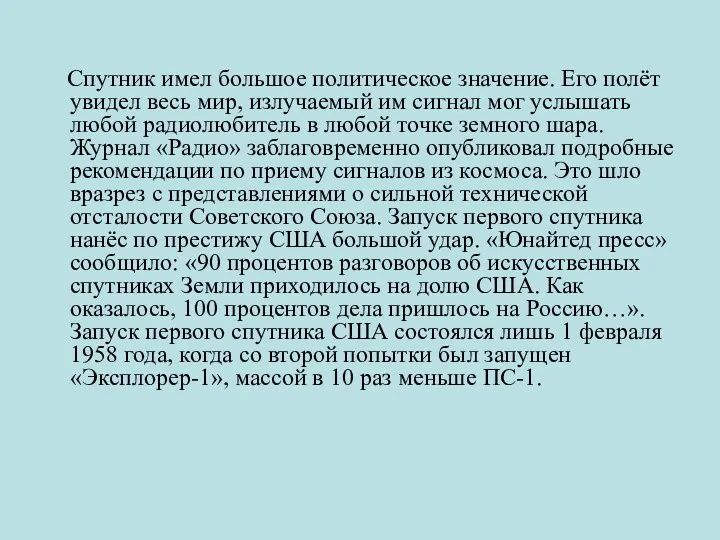 Спутник имел большое политическое значение. Его полёт увидел весь мир, излучаемый им сигнал мог услышать любой радиолюбитель в любой точке земного шара. Журнал «Радио» заблаговременно опубликовал подробные рекомендации по приему сигналов из космоса. Это шло вразрез с представлениями о сильной технической отсталости Советского Союза. Запуск первого спутника нанёс по престижу США большой удар. «Юнайтед пресс» сообщило: «90 процентов разговоров об искусственных спутниках Земли приходилось на долю США. Как оказалось, 100 процентов дела пришлось на Россию…». Запуск первого спутника США состоялся лишь 1 февраля 1958 года, когда со второй попытки был запущен «Эксплорер-1», массой в 10 раз меньше ПС-1.